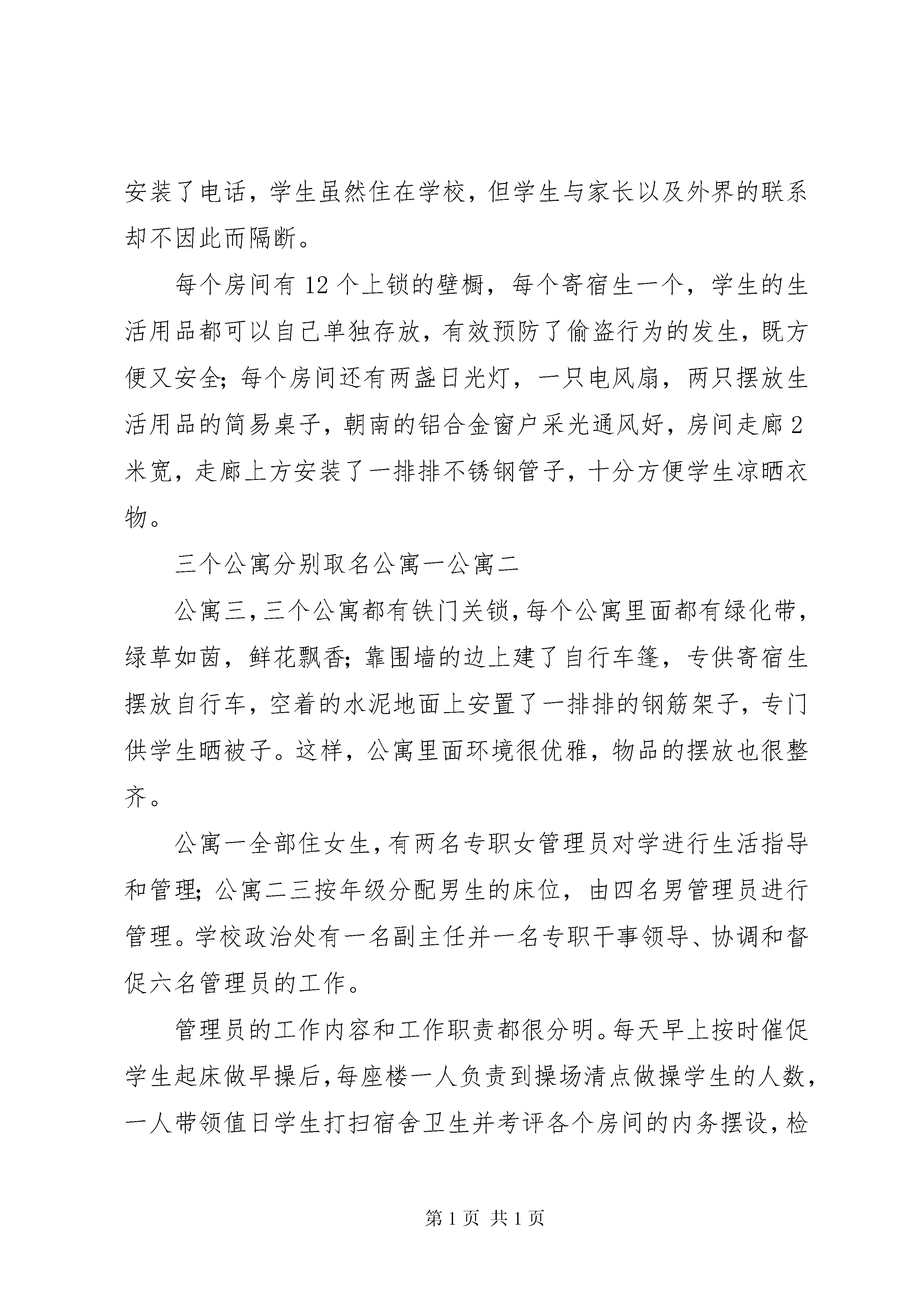 安装了电话，学生虽然住在学校，但学生与家长以及外界的联系却不因此而隔断。

每个房间有12个上锁的壁橱，每个寄宿生一个，学生的生活用品都可以自己单独存放，有效预防了偷盗行为的发生，既方便又安全；每个房间还有两盏日光灯，一只电风扇，两只摆放生活用品的简易桌子，朝南的铝合金窗户采光通风好，房间走廊2米宽，走廊上方安装了一排排不锈钢管子，十分方便学生凉晒衣物。

三个公寓分别取名公寓一公寓二

公寓三，三个公寓都有铁门关锁，每个公寓里面都有绿化带，绿草如茵，鲜花飘香；靠围墙的边上建了自行车篷，专供寄宿生摆放自行车，空着的水泥地面上安置了一排排的钢筋架子，专门供学生晒被子。这样，公寓里面环境很优雅，物品的摆放也很整齐。

公寓一全部住女生，有两名专职女管理员对学进行生活指导和管理；公寓二三按年级分配男生的床位，由四名男管理员进行管理。学校政治处有一名副主任并一名专职干事领导、协调和督促六名管理员的工作。

管理员的工作内容和工作职责都很分明。每天早上按时催促学生起床做早操后，每座楼一人负责到操场清点做操学生的人数，一人带领值日学生打扫宿舍卫生并考评各个房间的内务摆设，检

第1页 共1页